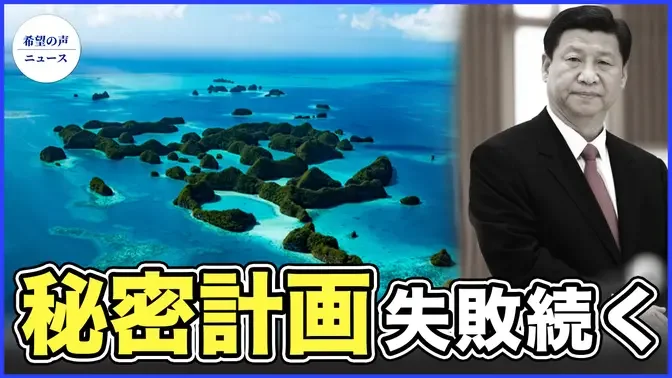 希望の声
ニュース

秘密計画 失敗続く